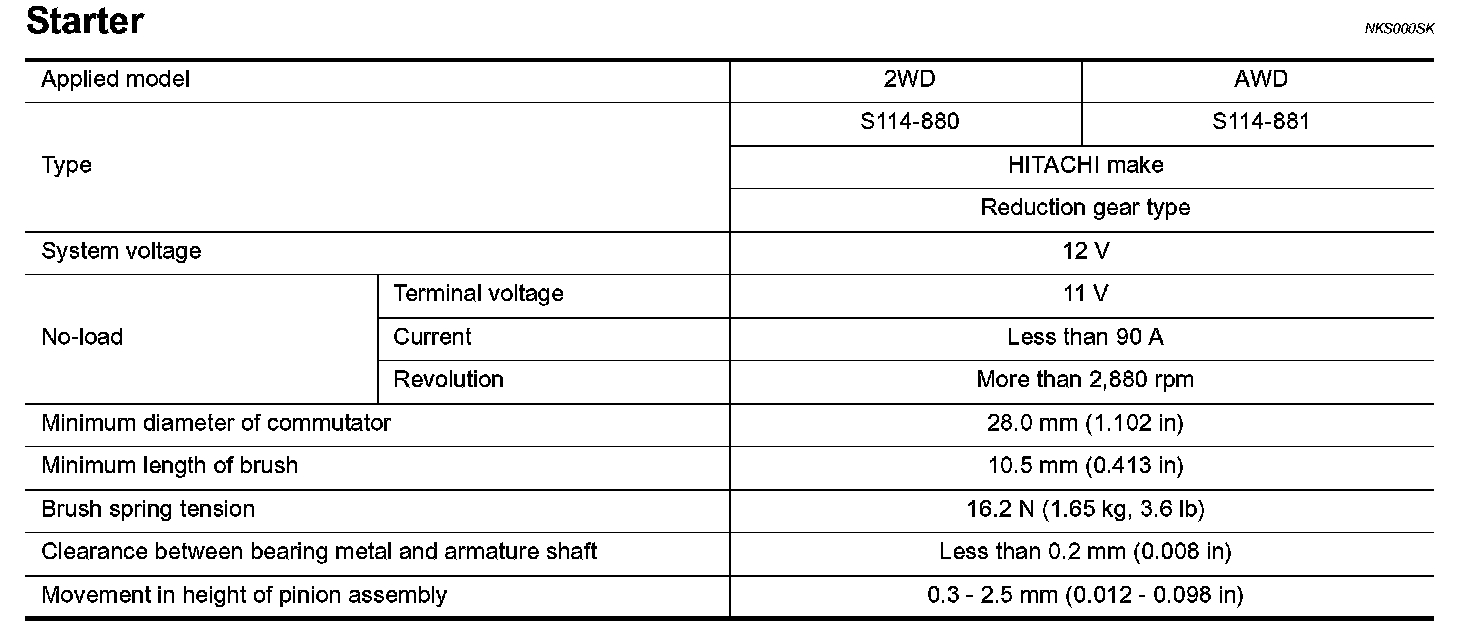 Starter

NKS000SK

| Applied model | | 2WD | AWD |
|---|---|---|---|
| Type | | S114-880 | S114-881 |
| | | HITACHI make | |
| | | Reduction gear type | |
| System voltage | | 12 V | |
| No-load | Terminal voltage | 11 V | |
| | Current | Less than 90 A | |
| | Revolution | More than 2,880 rpm | |
| Minimum diameter of commutator | | 28.0 mm (1.102 in) | |
| Minimum length of brush | | 10.5 mm (0.413 in) | |
| Brush spring tension | | 16.2 N (1.65 kg, 3.6 lb) | |
| Clearance between bearing metal and armature shaft | | Less than 0.2 mm (0.008 in) | |
| Movement in height of pinion assembly | | 0.3 - 2.5 mm (0.012 - 0.098 in) | |